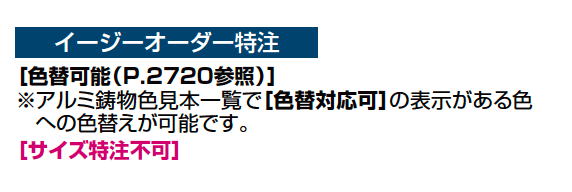 イージーオーダー特注

[色替可能(P.2720参照)]

※アルミ鋳物色見本一覧で[色替対応可]の表示がある色への色替えが可能です。

[サイズ特注不可]